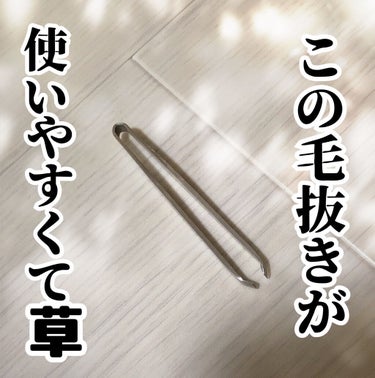 この毛抜きが
使いやすくて草